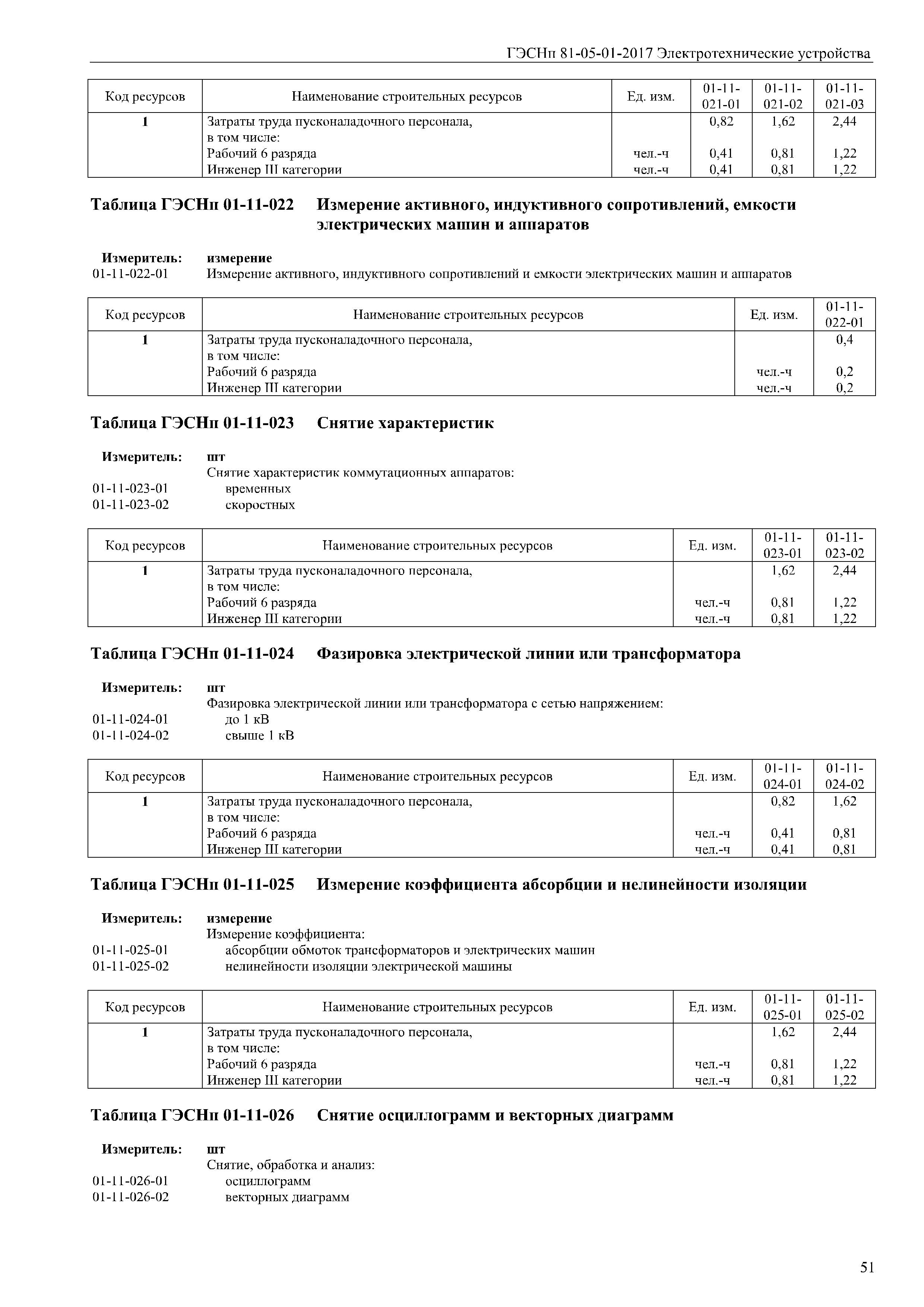 ГЭСНп 81-05-01-2017 Электротехнические устройства

| Код ресурсов | Наименование строительных ресурсов | Ед. изм. | 01-11-021-01 | 01-11-021-02 | 01-11-021-03 |
|---|---|---|---|---|---|
| 1 | Затраты труда пусконаладочного персонала, в том числе: | | 0,82 | 1,62 | 2,44 |
| | Рабочий 6 разряда | чел.-ч | 0,41 | 0,81 | 1,22 |
| | Инженер III категории | чел.-ч | 0,41 | 0,81 | 1,22 |

Таблица ГЭСНп 01-11-022 Измерение активного, индуктивного сопротивлений, емкости электрических машин и аппаратов

Измеритель: измерение
01-11-022-01 Измерение активного, индуктивного сопротивлений и емкости электрических машин и аппаратов

| Код ресурсов | Наименование строительных ресурсов | Ед. изм. | 01-11-022-01 |
|---|---|---|---|
| 1 | Затраты труда пусконаладочного персонала, в том числе: | | 0,4 |
| | Рабочий 6 разряда | чел.-ч | 0,2 |
| | Инженер III категории | чел.-ч | 0,2 |

Таблица ГЭСНп 01-11-023 Снятие характеристик

Измеритель: шт
Снятие характеристик коммутационных аппаратов:
01-11-023-01 временных
01-11-023-02 скоростных

| Код ресурсов | Наименование строительных ресурсов | Ед. изм. | 01-11-023-01 | 01-11-023-02 |
|---|---|---|---|---|
| 1 | Затраты труда пусконаладочного персонала, в том числе: | | 1,62 | 2,44 |
| | Рабочий 6 разряда | чел.-ч | 0,81 | 1,22 |
| | Инженер III категории | чел.-ч | 0,81 | 1,22 |

Таблица ГЭСНп 01-11-024 Фазировка электрической линии или трансформатора

Измеритель: шт
Фазировка электрической линии или трансформатора с сетью напряжением:
01-11-024-01 до 1 кВ
01-11-024-02 свыше 1 кВ

| Код ресурсов | Наименование строительных ресурсов | Ед. изм. | 01-11-024-01 | 01-11-024-02 |
|---|---|---|---|---|
| 1 | Затраты труда пусконаладочного персонала, в том числе: | | 0,82 | 1,62 |
| | Рабочий 6 разряда | чел.-ч | 0,41 | 0,81 |
| | Инженер III категории | чел.-ч | 0,41 | 0,81 |

Таблица ГЭСНп 01-11-025 Измерение коэффициента абсорбции и нелинейности изоляции

Измеритель: измерение
Измерение коэффициента:
01-11-025-01 абсорбции обмоток трансформаторов и электрических машин
01-11-025-02 нелинейности изоляции электрической машины

| Код ресурсов | Наименование строительных ресурсов | Ед. изм. | 01-11-025-01 | 01-11-025-02 |
|---|---|---|---|---|
| 1 | Затраты труда пусконаладочного персонала, в том числе: | | 1,62 | 2,44 |
| | Рабочий 6 разряда | чел.-ч | 0,81 | 1,22 |
| | Инженер III категории | чел.-ч | 0,81 | 1,22 |

Таблица ГЭСНп 01-11-026 Снятие осциллограмм и векторных диаграмм

Измеритель: шт
Снятие, обработка и анализ:
01-11-026-01 осциллограмм
01-11-026-02 векторных диаграмм

51